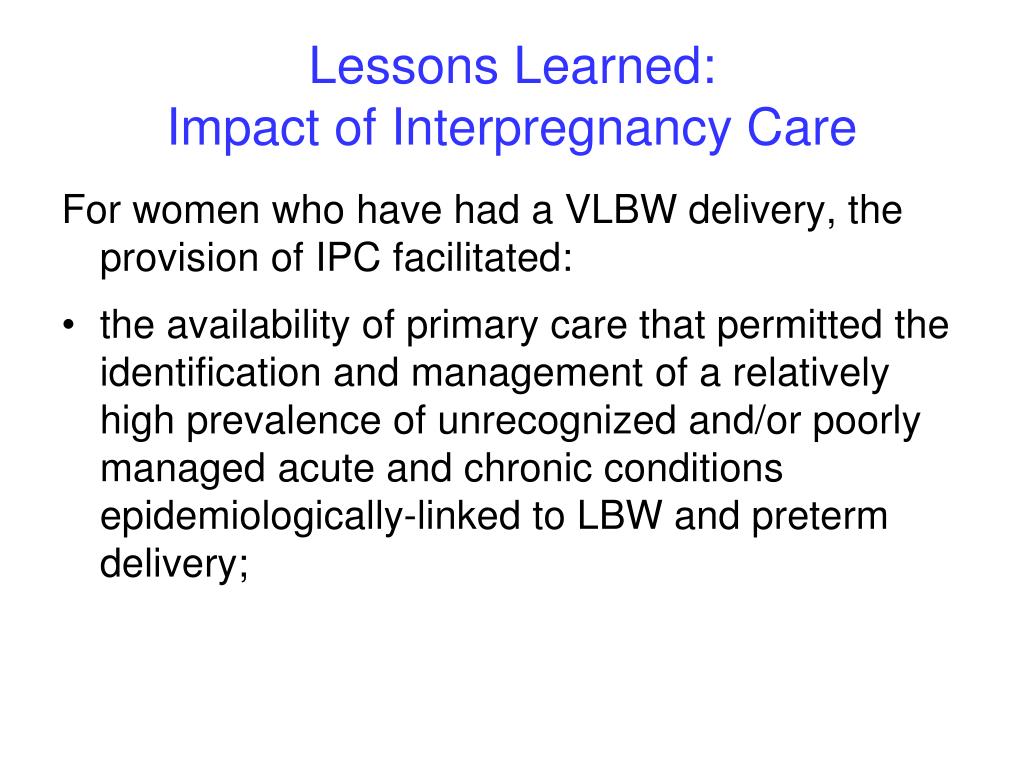 Lessons Learned:
Impact of Interpregnancy Care

For women who have had a VLBW delivery, the provision of IPC facilitated:

• the availability of primary care that permitted the identification and management of a relatively high prevalence of unrecognized and/or poorly managed acute and chronic conditions epidemiologically-linked to LBW and preterm delivery;